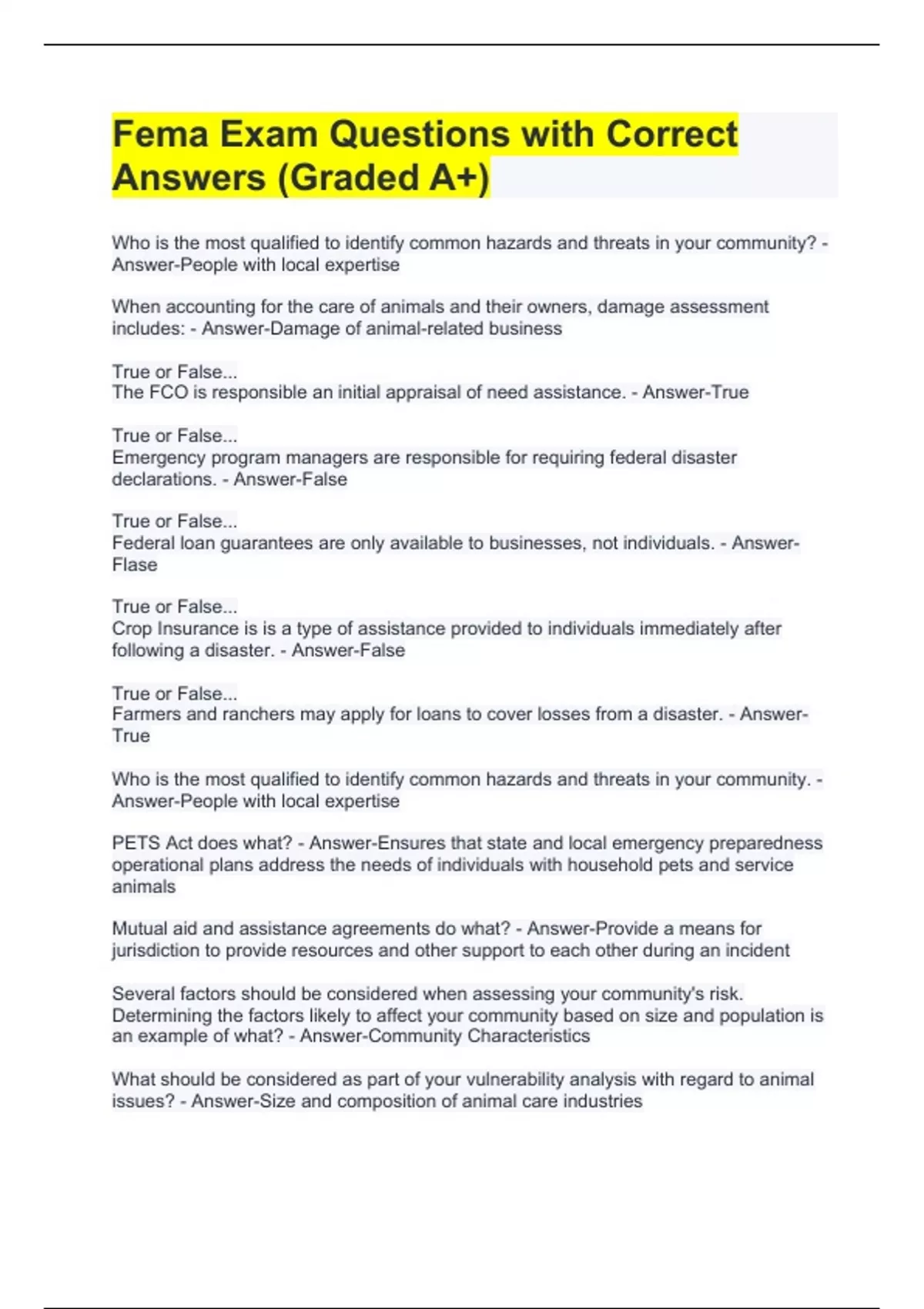 Fema Exam Questions with Correct Answers (Graded A+)

Who is the most qualified to identify common hazards and threats in your community? - Answer-People with local expertise

When accounting for the care of animals and their owners, damage assessment includes: - Answer-Damage of animal-related business

True or False...
The FCO is responsible an initial appraisal of need assistance. - Answer-True

True or False...
Emergency program managers are responsible for requiring federal disaster declarations. - Answer-False

True or False...
Federal loan guarantees are only available to businesses, not individuals. - Answer-Flase

True or False...
Crop Insurance is is a type of assistance provided to individuals immediately after following a disaster. - Answer-False

True or False...
Farmers and ranchers may apply for loans to cover losses from a disaster. - Answer-True

Who is the most qualified to identify common hazards and threats in your community. - Answer-People with local expertise

PETS Act does what? - Answer-Ensures that state and local emergency preparedness operational plans address the needs of individuals with household pets and service animals

Mutual aid and assistance agreements do what? - Answer-Provide a means for jurisdiction to provide resources and other support to each other during an incident

Several factors should be considered when assessing your community's risk. Determining the factors likely to affect your community based on size and population is an example of what? - Answer-Community Characteristics

What should be considered as part of your vulnerability analysis with regard to animal issues? - Answer-Size and composition of animal care industries